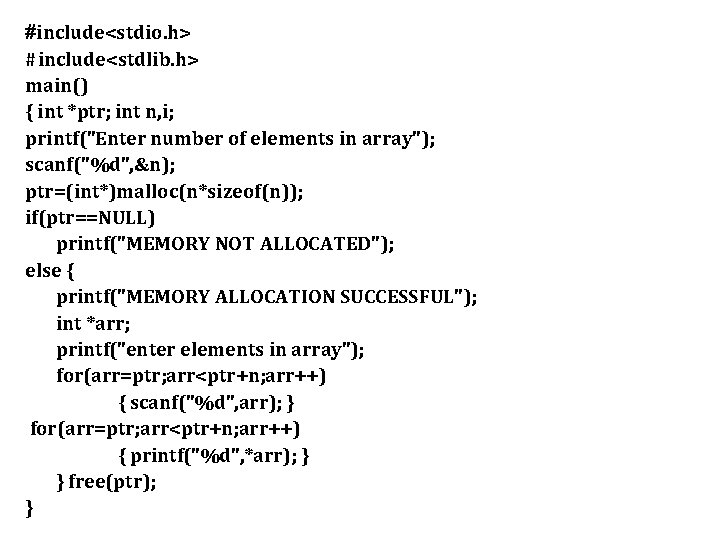 #include<stdio.h>
# include<stdlib.h>
main()
{ int *ptr; int n,i;
printf("Enter number of elements in array");
scanf("%d",&n);
ptr=(int*)malloc(n*sizeof(n));
if(ptr==NULL)
printf("MEMORY NOT ALLOCATED");
else {
printf("MEMORY ALLOCATION SUCCESSFUL");
int *arr;
printf("enter elements in array");
for(arr=ptr;arr<ptr+n;arr++)
{ scanf("%d",arr); }
for(arr=ptr;arr<ptr+n;arr++)
{ printf("%d",*arr); }
} free(ptr);
}